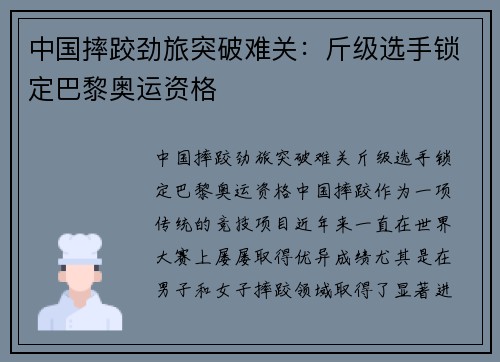 中国摔跤劲旅突破难关：斤级选手锁定巴黎奥运资格

中国摔跤劲旅突破难关斤级选手锁定巴黎奥运资格中国摔跤作为一项传统的竞技项目近年来一直在世界大赛上屡屡取得优异成绩尤其是在男子和女子摔跤领域取得了显著进